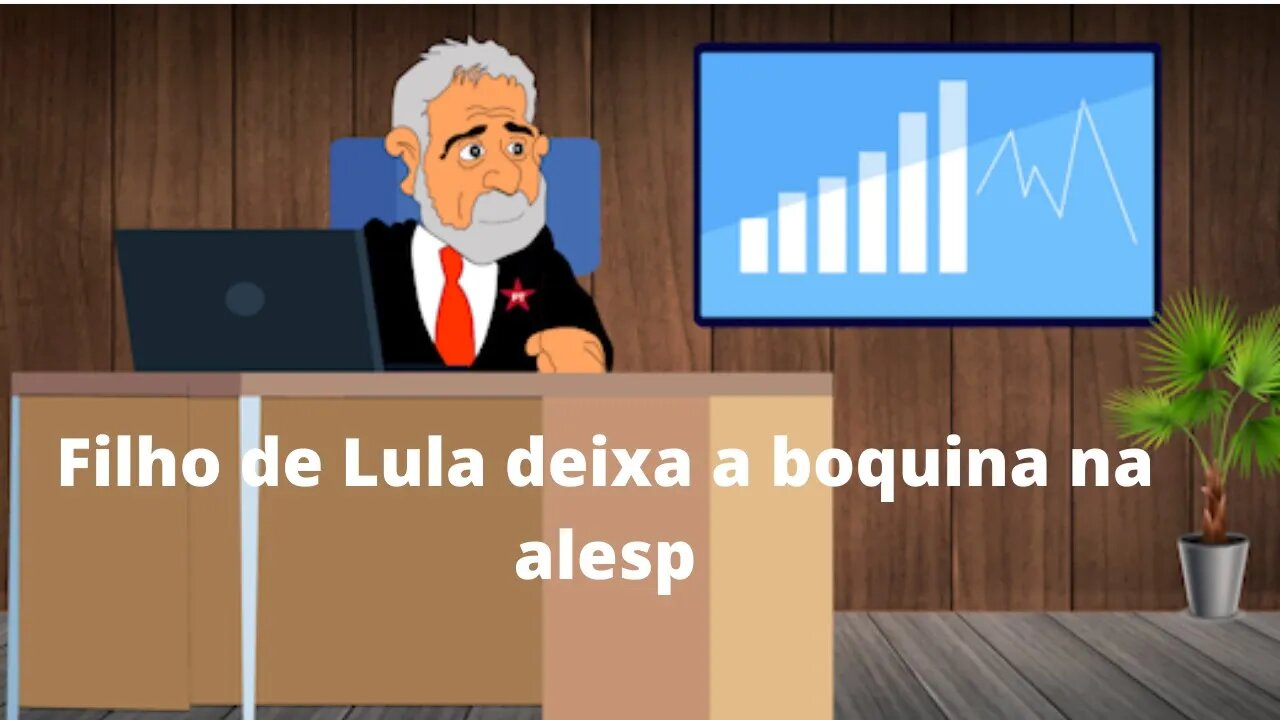 PT

Filho de Lula deixa a boquina na alesp